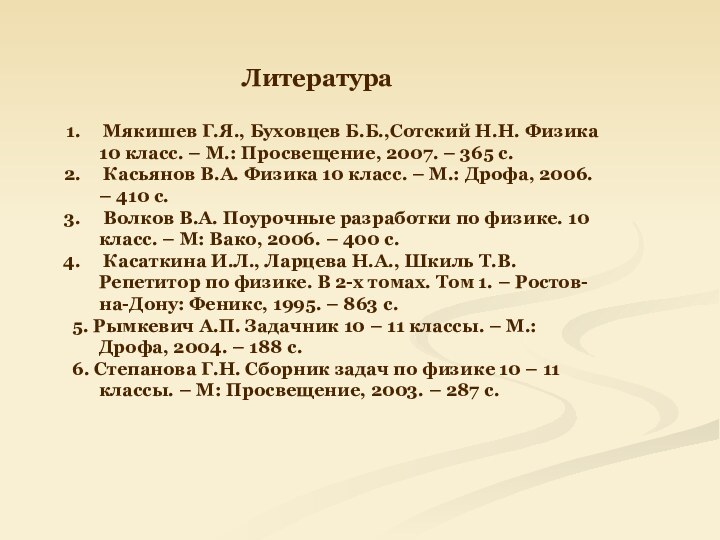 Литература

1. Мякишев Г.Я., Буховцев Б.Б.,Сотский Н.Н. Физика 10 класс. – М.: Просвещение, 2007. – 365 с.
2. Касьянов В.А. Физика 10 класс. – М.: Дрофа, 2006. – 410 с.
3. Волков В.А. Поурочные разработки по физике. 10 класс. – М: Вако, 2006. – 400 с.
4. Касаткина И.Л., Ларцева Н.А., Шкиль Т.В. Репетитор по физике. В 2-х томах. Том 1. – Ростов-на-Дону: Феникс, 1995. – 863 с.
5. Рымкевич А.П. Задачник 10 – 11 классы. – М.: Дрофа, 2004. – 188 с.
6. Степанова Г.Н. Сборник задач по физике 10 – 11 классы. – М: Просвещение, 2003. – 287 с.